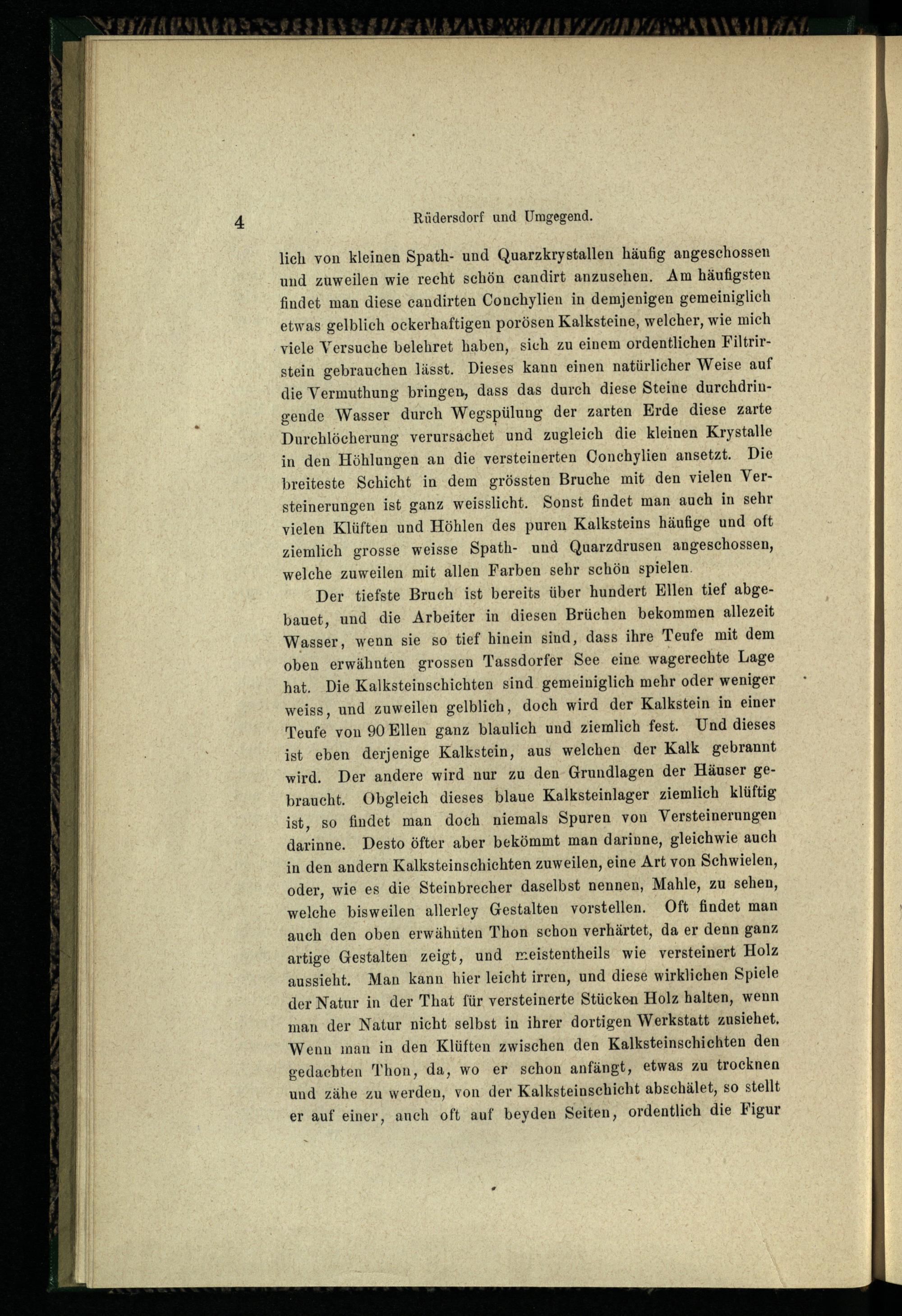 4 Rüdersdorf und Umgegend.

lich von kleinen Spath- und Quarzkrystallen häufig angeschossen und zuweilen wie recht schön candirt anzusehen. Am häufigsten findet man diese candirten Conchylien in demjenigen gemeiniglich etwas gelblich ockerhaftigen porösen Kalksteine, welcher, wie mich viele Versuche belehret haben, sich zu einem ordentlichen Filtrirstein gebrauchen lässt. Dieses kann einen natürlicher Weise auf die Vermuthung bringen, dass das durch diese Steine durchdringende Wasser durch Wegspülung der zarten Erde diese zarte Durchlöcherung verursachet und zugleich die kleinen Krystalle in den Höhlungen an die versteinerten Conchylien ansetzt. Die breiteste Schicht in dem grössten Bruche mit den vielen Versteinerungen ist ganz weisslicht. Sonst findet man auch in sehr vielen Klüften und Höhlen des puren Kalksteins häufige und oft ziemlich grosse weisse Spath- und Quarzdrusen angeschossen, welche zuweilen mit allen Farben sehr schön spielen.

Der tiefste Bruch ist bereits über hundert Ellen tief abgebauet, und die Arbeiter in diesen Brüchen bekommen allezeit Wasser, wenn sie so tief hinein sind, dass ihre Teufe mit dem oben erwähnten grossen Tassdorfer See eine wagerechte Lage hat. Die Kalksteinschichten sind gemeiniglich mehr oder weniger weiss, und zuweilen gelblich, doch wird der Kalkstein in einer Teufe von 90 Ellen ganz blaulich und ziemlich fest. Und dieses ist eben derjenige Kalkstein, aus welchen der Kalk gebrannt wird. Der andere wird nur zu den Grundlagen der Häuser gebraucht. Obgleich dieses blaue Kalksteinlager ziemlich klüftig ist, so findet man doch niemals Spuren von Versteinerungen darinne. Desto öfter aber bekömmt man darinne, gleichwie auch in den andern Kalksteinschichten zuweilen, eine Art von Schwielen, oder, wie es die Steinbrecher daselbst nennen, Mahle, zu sehen, welche bisweilen allerley Gestalten vorstellen. Oft findet man auch den oben erwähnten Thon schon verhärtet, da er denn ganz artige Gestalten zeigt, und meistentheils wie versteinert Holz aussieht. Man kann hier leicht irren, und diese wirklichen Spiele der Natur in der That für versteinerte Stücken Holz halten, wenn man der Natur nicht selbst in ihrer dortigen Werkstatt zusiehet. Wenn man in den Klüften zwischen den Kalksteinschichten den gedachten Thon, da, wo er schon anfängt, etwas zu trocknen und zähe zu werden, von der Kalksteinschicht abschälet, so stellt er auf einer, auch oft auf beyden Seiten, ordentlich die Figur